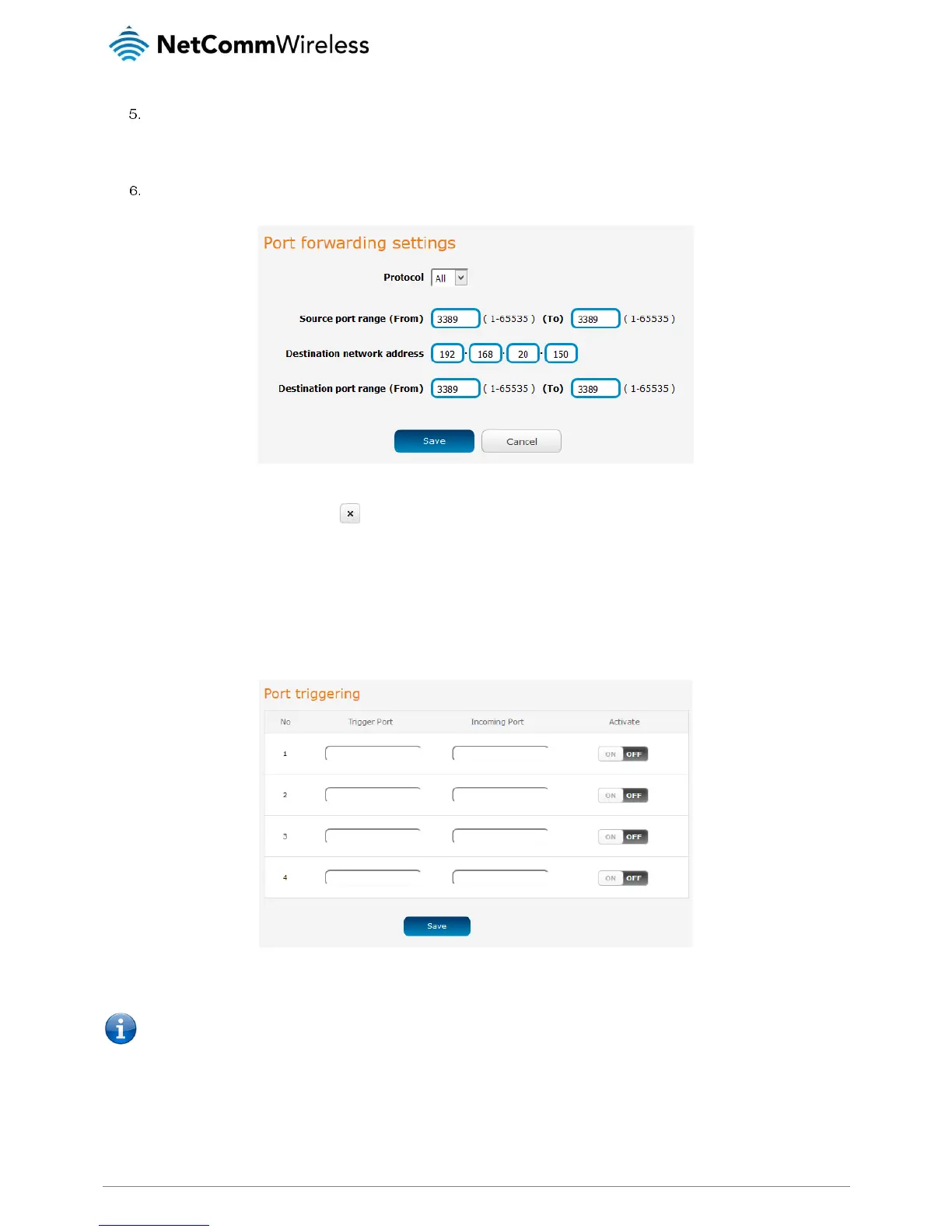 NetCommWireless

5.

6.

Port forwarding settings

Protocol All

Source port range (From) 3389 ( 1-65535 ) (To) 3389 ( 1-65535 )

Destination network address 192 . 168 . 20 . 150

Destination port range (From) 3389 ( 1-65535 ) (To) 3389 ( 1-65535 )

Save Cancel

×

Port triggering

| No | Trigger Port | Incoming Port | Activate |
|---|---|---|---|
| 1 | | | ON OFF |
| 2 | | | ON OFF |
| 3 | | | ON OFF |
| 4 | | | ON OFF |

Save